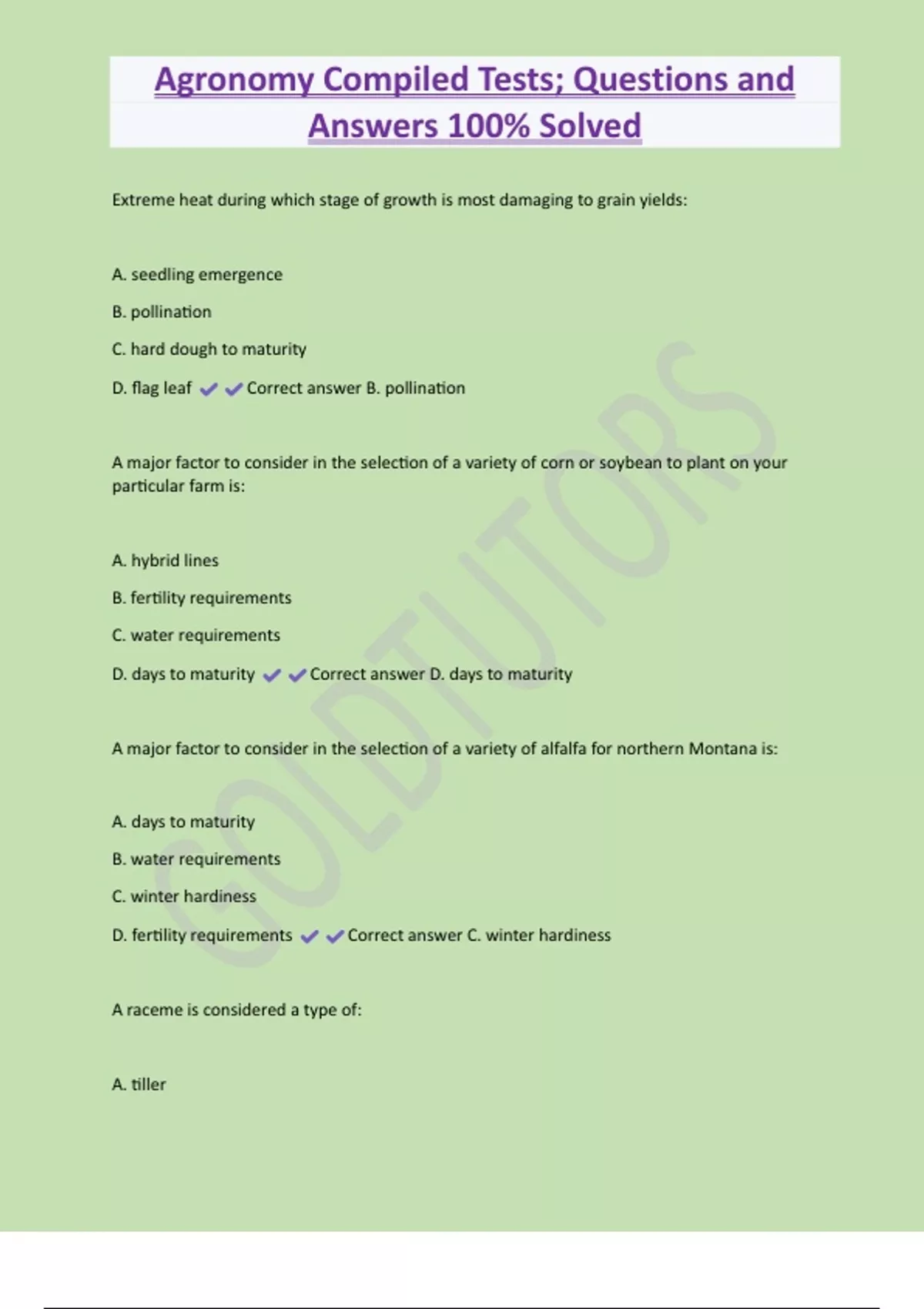 Agronomy Compiled Tests; Questions and Answers 100% Solved

Extreme heat during which stage of growth is most damaging to grain yields:

A. seedling emergence

B. pollination

C. hard dough to maturity

D. flag leaf ✔✔Correct answer B. pollination

A major factor to consider in the selection of a variety of corn or soybean to plant on your particular farm is:

A. hybrid lines

B. fertility requirements

C. water requirements

D. days to maturity ✔✔Correct answer D. days to maturity

A major factor to consider in the selection of a variety of alfalfa for northern Montana is:

A. days to maturity

B. water requirements

C. winter hardiness

D. fertility requirements ✔✔Correct answer C. winter hardiness

A raceme is considered a type of:

A. tiller

GOLDTUTORS